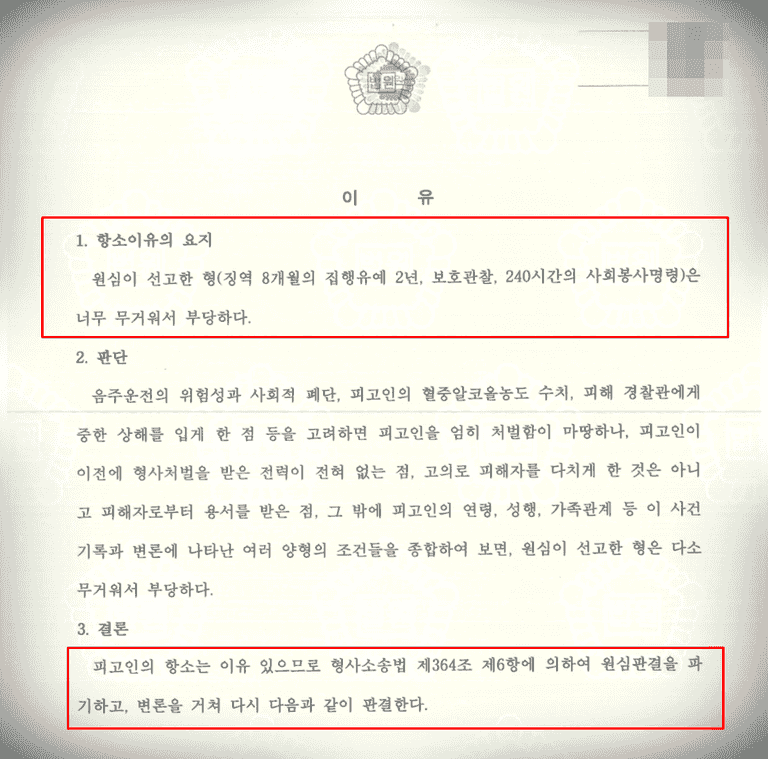 법원

이 유

1. 항소이유의 요지

원심이 선고한 형(징역 8개월의 집행유예 2년, 보호관찰, 240시간의 사회봉사명령)은 너무 무거워서 부당하다.

2. 판단

음주운전의 위험성과 사회적 폐단, 피고인의 혈중알코올농도 수치, 피해 경찰관에게 중한 상해를 입게 한 점 등을 고려하면 피고인을 엄히 처벌함이 마땅하나, 피고인이 이전에 형사처벌을 받은 전력이 전혀 없는 점, 고의로 피해자를 다치게 한 것은 아니고 피해자로부터 용서를 받은 점, 그 밖에 피고인의 연령, 성행, 가족관계 등 이 사건 기록과 변론에 나타난 여러 양형의 조건들을 종합하여 보면, 원심이 선고한 형은 다소 무거워서 부당하다.

3. 결론

피고인의 항소는 이유 있으므로 형사소송법 제364조 제6항에 의하여 원심판결을 파기하고, 변론을 거쳐 다시 다음과 같이 판결한다.